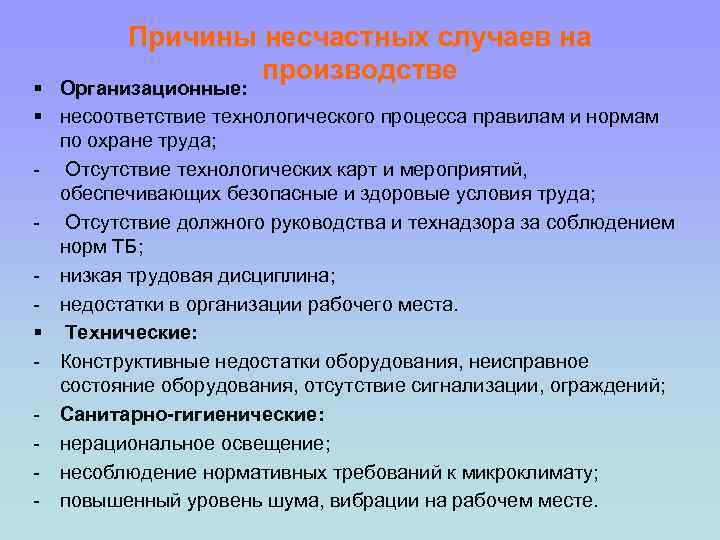 Причины несчастных случаев на производстве

▪ Организационные:
▪ несоответствие технологического процесса правилам и нормам по охране труда;
- Отсутствие технологических карт и мероприятий, обеспечивающих безопасные и здоровые условия труда;
- Отсутствие должного руководства и технадзора за соблюдением норм ТБ;
- низкая трудовая дисциплина;
- недостатки в организации рабочего места.
▪ Технические:
- Конструктивные недостатки оборудования, неисправное состояние оборудования, отсутствие сигнализации, ограждений;
- Санитарно-гигиенические:
- нерациональное освещение;
- несоблюдение нормативных требований к микроклимату;
- повышенный уровень шума, вибрации на рабочем месте.